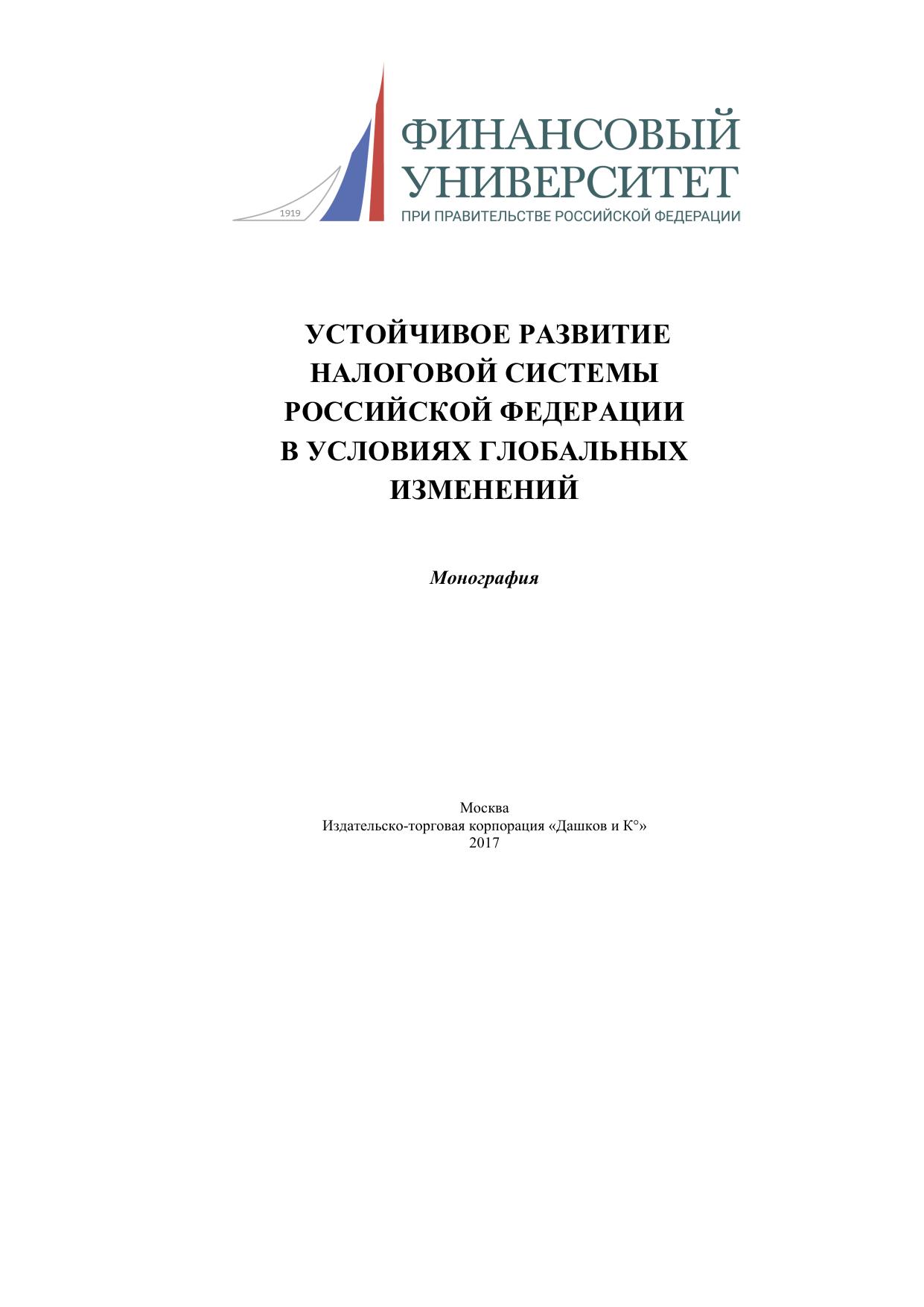 1919

ФИНАНСОВЫЙ УНИВЕРСИТЕТ
ПРИ ПРАВИТЕЛЬСТВЕ РОССИЙСКОЙ ФЕДЕРАЦИИ

УСТОЙЧИВОЕ РАЗВИТИЕ НАЛОГОВОЙ СИСТЕМЫ РОССИЙСКОЙ ФЕДЕРАЦИИ В УСЛОВИЯХ ГЛОБАЛЬНЫХ ИЗМЕНЕНИЙ

Монография

Москва
Издательско-торговая корпорация «Дашков и К°»
2017